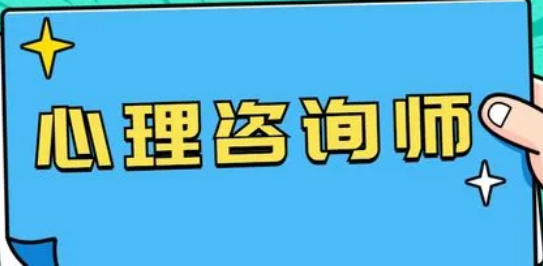 心理咨询师